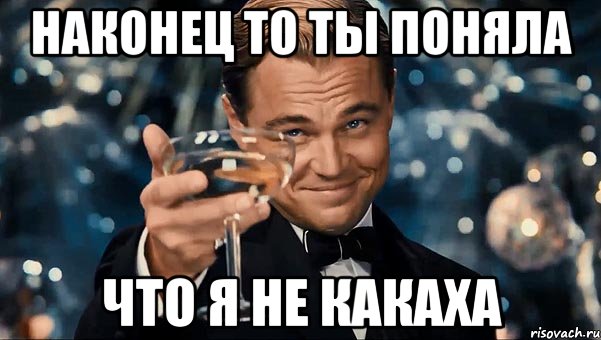 НАКОНЕЦ ТО ТЫ ПОНЯЛА

ЧТО Я НЕ КАКАХА

risovach.ru